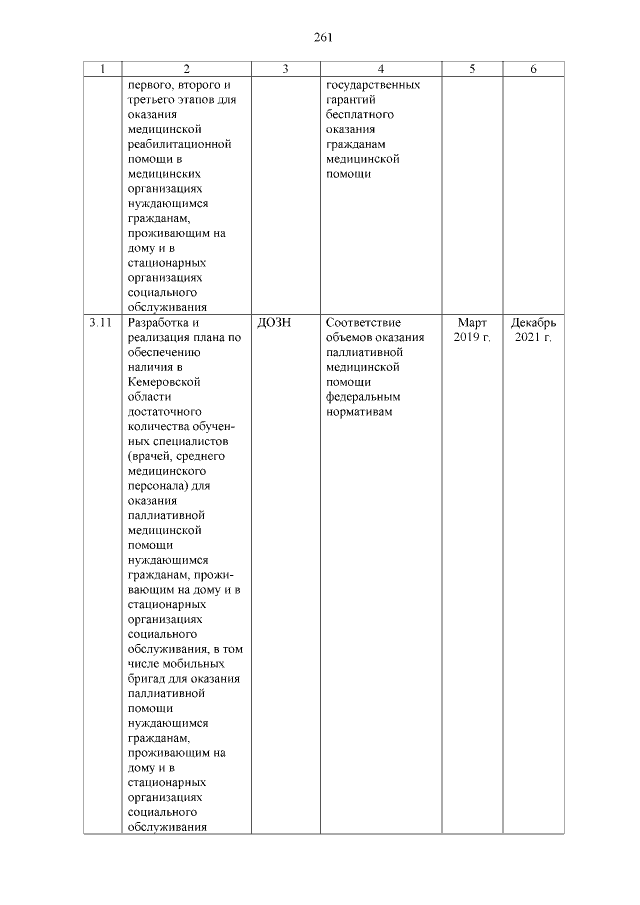 261

| 1 | 2 | 3 | 4 | 5 | 6 |
|---|---|---|---|---|---|
| | первого, второго и третьего этапов для оказания медицинской реабилитационной помощи в медицинских организациях нуждающимся гражданам, проживающим на дому и в стационарных организациях социального обслуживания | | государственных гарантий бесплатного оказания гражданам медицинской помощи | | |
| 3.11 | Разработка и реализация плана по обеспечению наличия в Кемеровской области достаточного количества обученных специалистов (врачей, среднего медицинского персонала) для оказания паллиативной медицинской помощи нуждающимся гражданам, проживающим на дому и в стационарных организациях социального обслуживания, в том числе мобильных бригад для оказания паллиативной помощи нуждающимся гражданам, проживающим на дому и в стационарных организациях социального обслуживания | ДОЗН | Соответствие объемов оказания паллиативной медицинской помощи федеральным нормативам | Март 2019 г. | Декабрь 2021 г. |